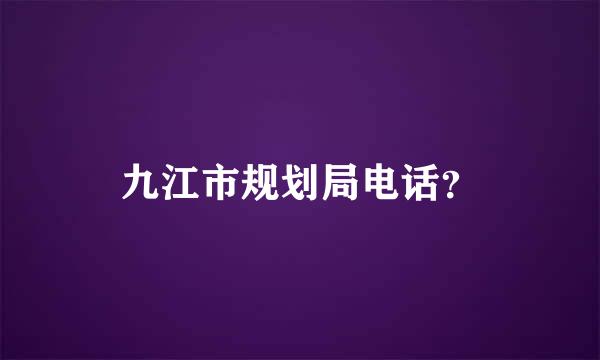 九江市规划局电话?